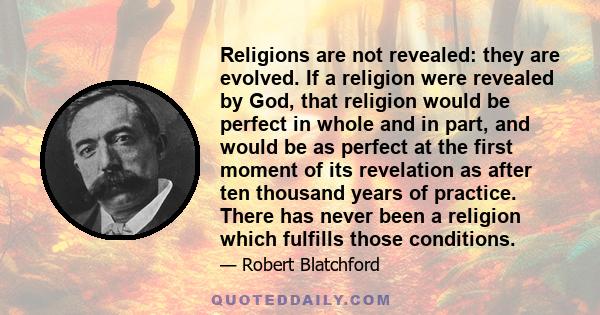 Religions are not revealed: they are evolved. If a religion were revealed by God, that religion would be perfect in whole and in part, and would be as perfect at the first moment of its revelation as after ten thousand years of practice. There has never been a religion which fulfills those conditions.

— Robert Blatchford

QUOTEDDAILY.COM